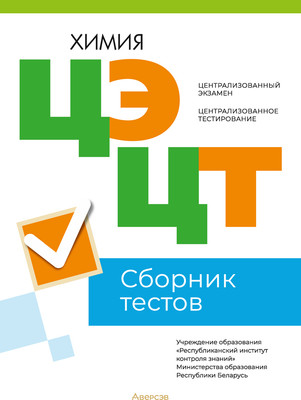 ХИМИЯ

ЦЭ

ЦЕНТРАЛИЗОВАННЫЙ ЭКЗАМЕН

ЦЕНТРАЛИЗОВАННОЕ ТЕСТИРОВАНИЕ

ЦТ

Сборник тестов

Учреждение образования «Республиканский институт контроля знаний» Министерства образования Республики Беларусь

Аверсэв